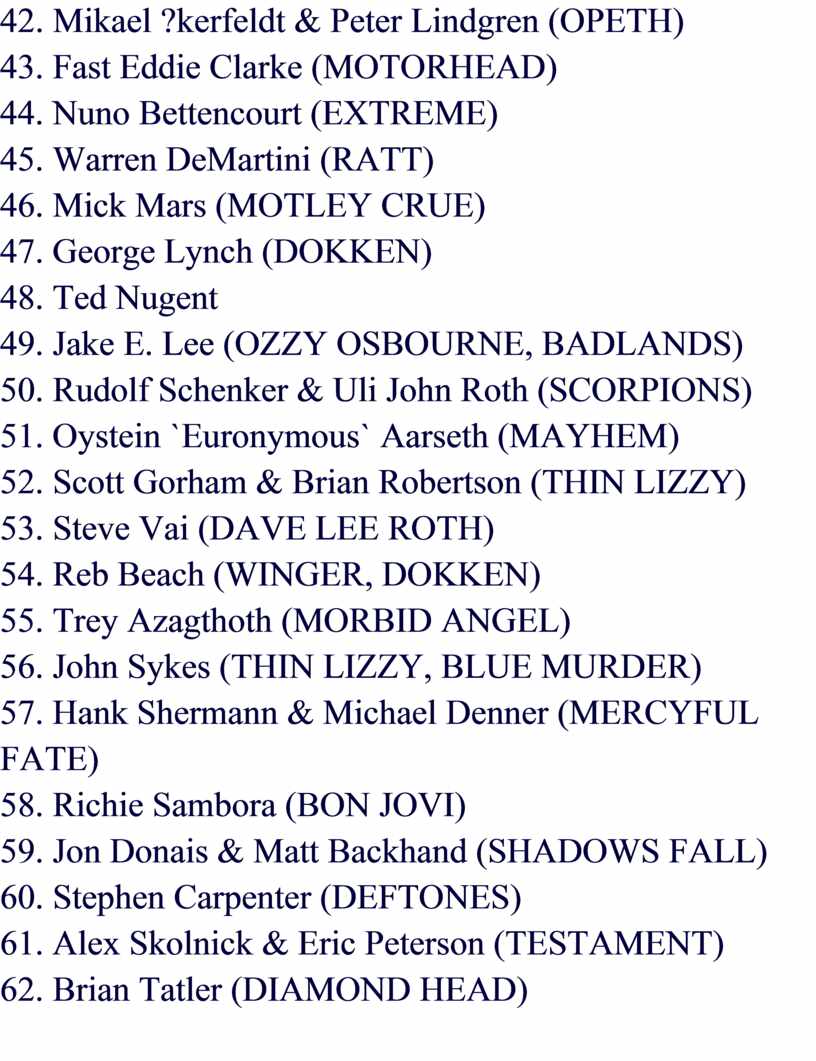 42. Mikael ?kerfeldt & Peter Lindgren (OPETH)
43. Fast Eddie Clarke (MOTORHEAD)
44. Nuno Bettencourt (EXTREME)
45. Warren DeMartini (RATT)
46. Mick Mars (MOTLEY CRUE)
47. George Lynch (DOKKEN)
48. Ted Nugent
49. Jake E. Lee (OZZY OSBOURNE, BADLANDS)
50. Rudolf Schenker & Uli John Roth (SCORPIONS)
51. Oystein `Euronymous` Aarseth (MAYHEM)
52. Scott Gorham & Brian Robertson (THIN LIZZY)
53. Steve Vai (DAVE LEE ROTH)
54. Reb Beach (WINGER, DOKKEN)
55. Trey Azagthoth (MORBID ANGEL)
56. John Sykes (THIN LIZZY, BLUE MURDER)
57. Hank Shermann & Michael Denner (MERCYFUL FATE)
58. Richie Sambora (BON JOVI)
59. Jon Donais & Matt Backhand (SHADOWS FALL)
60. Stephen Carpenter (DEFTONES)
61. Alex Skolnick & Eric Peterson (TESTAMENT)
62. Brian Tatler (DIAMOND HEAD)